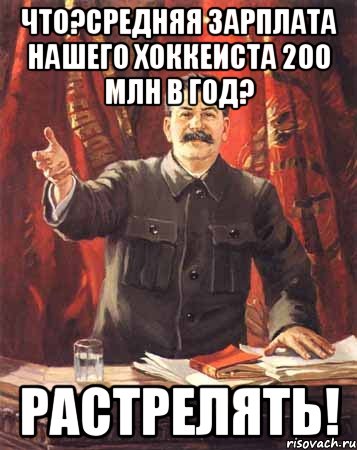 ЧТО?СРЕДНЯЯ ЗАРПЛАТА НАШЕГО ХОККЕИСТА 200 МЛН В ГОД?

РАСТРЕЛЯТЬ!

risovach.ru